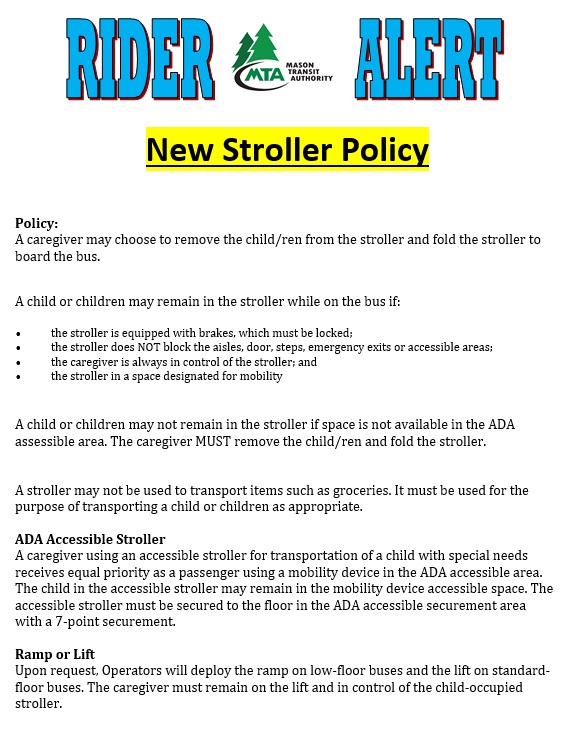 RIDER MTA MASON TRANSIT AUTHORITY ALERT

New Stroller Policy

Policy:
A caregiver may choose to remove the child/ren from the stroller and fold the stroller to board the bus.

A child or children may remain in the stroller while on the bus if:

• the stroller is equipped with brakes, which must be locked;
• the stroller does NOT block the aisles, door, steps, emergency exits or accessible areas;
• the caregiver is always in control of the stroller; and
• the stroller in a space designated for mobility

A child or children may not remain in the stroller if space is not available in the ADA assessible area. The caregiver MUST remove the child/ren and fold the stroller.

A stroller may not be used to transport items such as groceries. It must be used for the purpose of transporting a child or children as appropriate.

ADA Accessible Stroller
A caregiver using an accessible stroller for transportation of a child with special needs receives equal priority as a passenger using a mobility device in the ADA accessible area. The child in the accessible stroller may remain in the mobility device accessible space. The accessible stroller must be secured to the floor in the ADA accessible securement area with a 7-point securement.

Ramp or Lift
Upon request, Operators will deploy the ramp on low-floor buses and the lift on standard-floor buses. The caregiver must remain on the lift and in control of the child-occupied stroller.